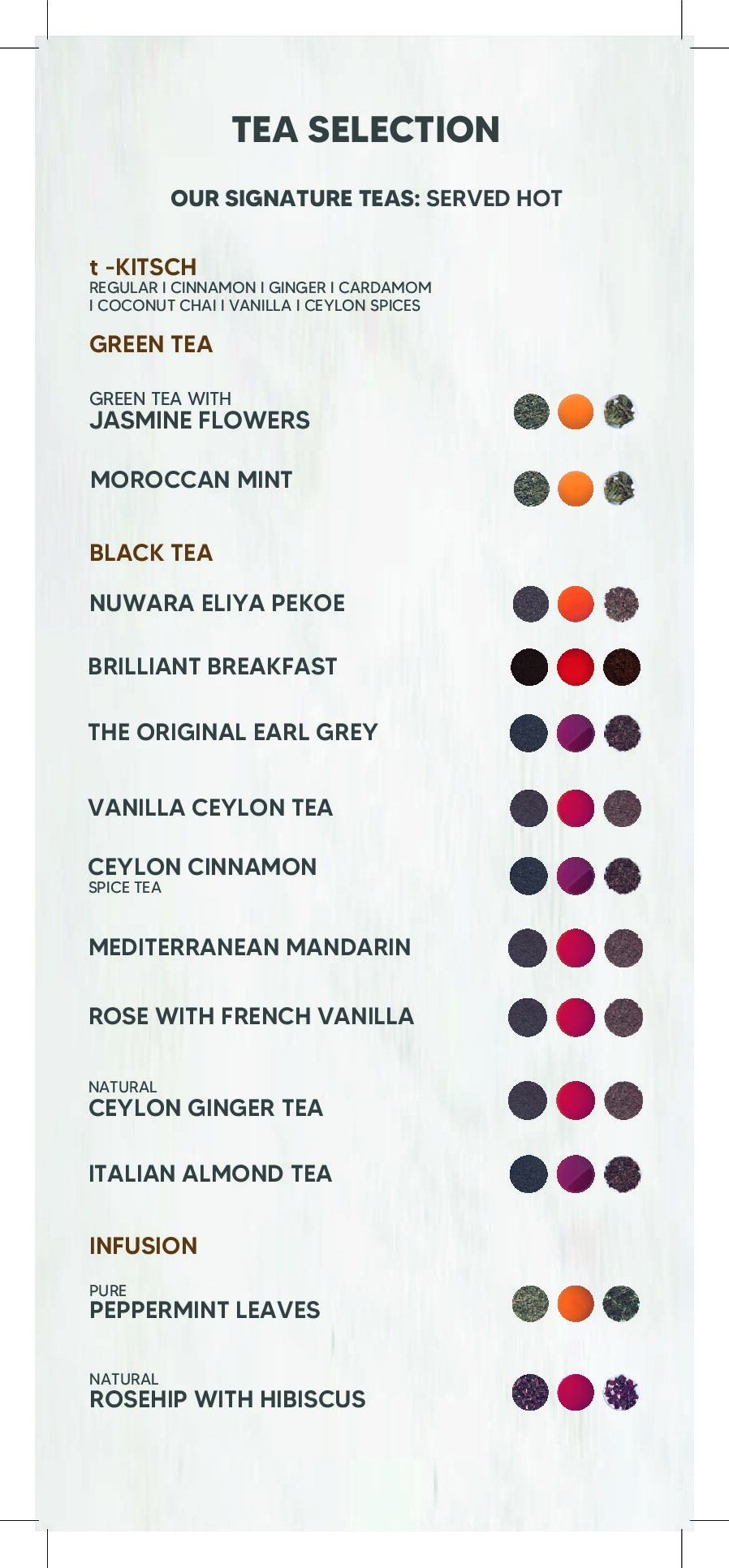 TEA SELECTION

OUR SIGNATURE TEAS: SERVED HOT

t -KITSCH
REGULAR I CINNAMON I GINGER I CARDAMOM I COCONUT CHAI I VANILLA I CEYLON SPICES

GREEN TEA

GREEN TEA WITH
JASMINE FLOWERS

MOROCCAN MINT

BLACK TEA

NUWARA ELIYA PEKOE

BRILLIANT BREAKFAST

THE ORIGINAL EARL GREY

VANILLA CEYLON TEA

CEYLON CINNAMON
SPICE TEA

MEDITERRANEAN MANDARIN

ROSE WITH FRENCH VANILLA

NATURAL
CEYLON GINGER TEA

ITALIAN ALMOND TEA

INFUSION

PURE
PEPPERMINT LEAVES

NATURAL
ROSEHIP WITH HIBISCUS